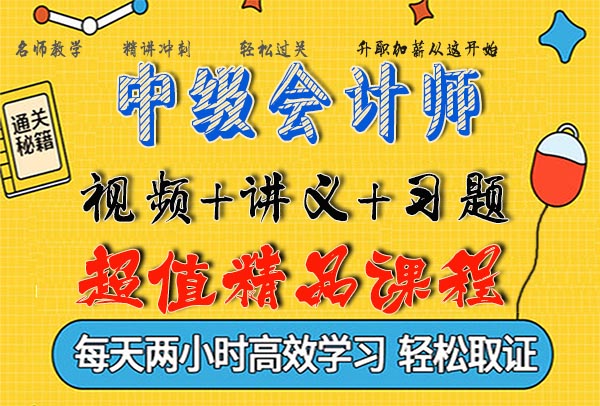 名师教学 精讲冲刺 轻松过关 升职加薪从这开始

通关秘籍

中级会计师

视频+讲义+习题

超值精品课程

每天两小时高效学习 轻松取证